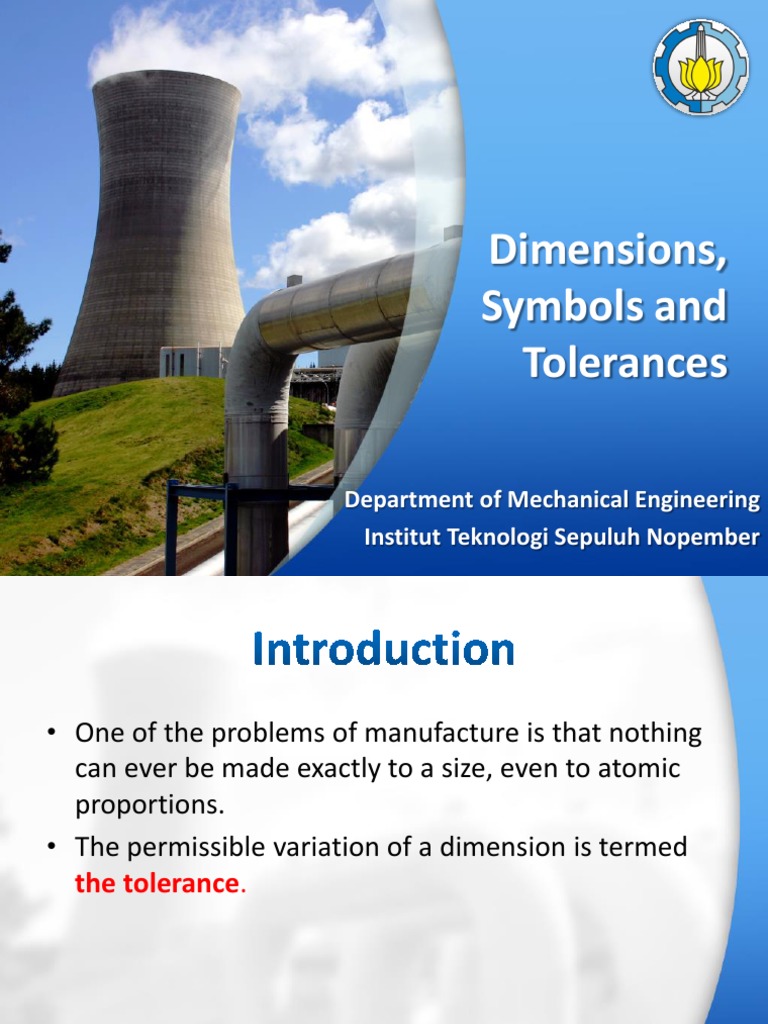 Dimensions, Symbols and Tolerances

Department of Mechanical Engineering
Institut Teknologi Sepuluh Nopember

Introduction

• One of the problems of manufacture is that nothing can ever be made exactly to a size, even to atomic proportions.
• The permissible variation of a dimension is termed the tolerance.